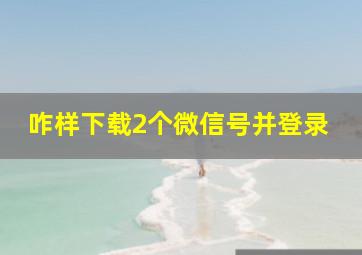 咋样下载2个微信号并登录